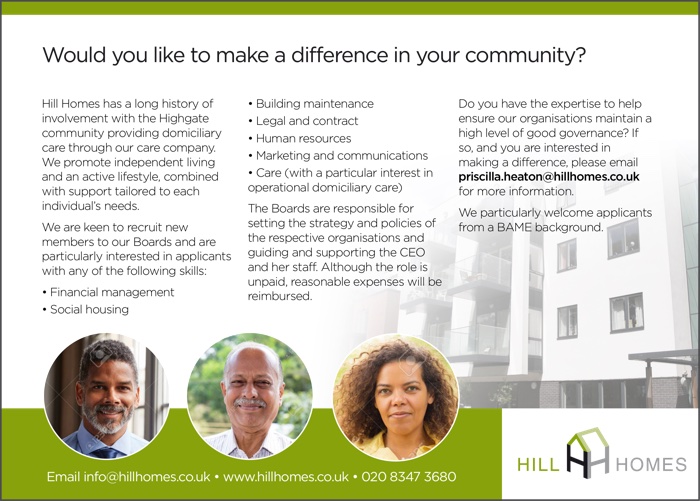 Would you like to make a difference in your community?

Hill Homes has a long history of involvement with the Highgate community providing domiciliary care through our care company. We promote independent living and an active lifestyle, combined with support tailored to each individual's needs.

We are keen to recruit new members to our Boards and are particularly interested in applicants with any of the following skills:

• Financial management
• Social housing
• Building maintenance
• Legal and contract
• Human resources
• Marketing and communications
• Care (with a particular interest in operational domiciliary care)

The Boards are responsible for setting the strategy and policies of the respective organisations and guiding and supporting the CEO and her staff. Although the role is unpaid, reasonable expenses will be reimbursed.

Do you have the expertise to help ensure our organisations maintain a high level of good governance? If so, and you are interested in making a difference, please email priscilla.heaton@hillhomes.co.uk for more information.

We particularly welcome applicants from a BAME background.

Email info@hillhomes.co.uk • www.hillhomes.co.uk • 020 8347 3680

HILL HOMES